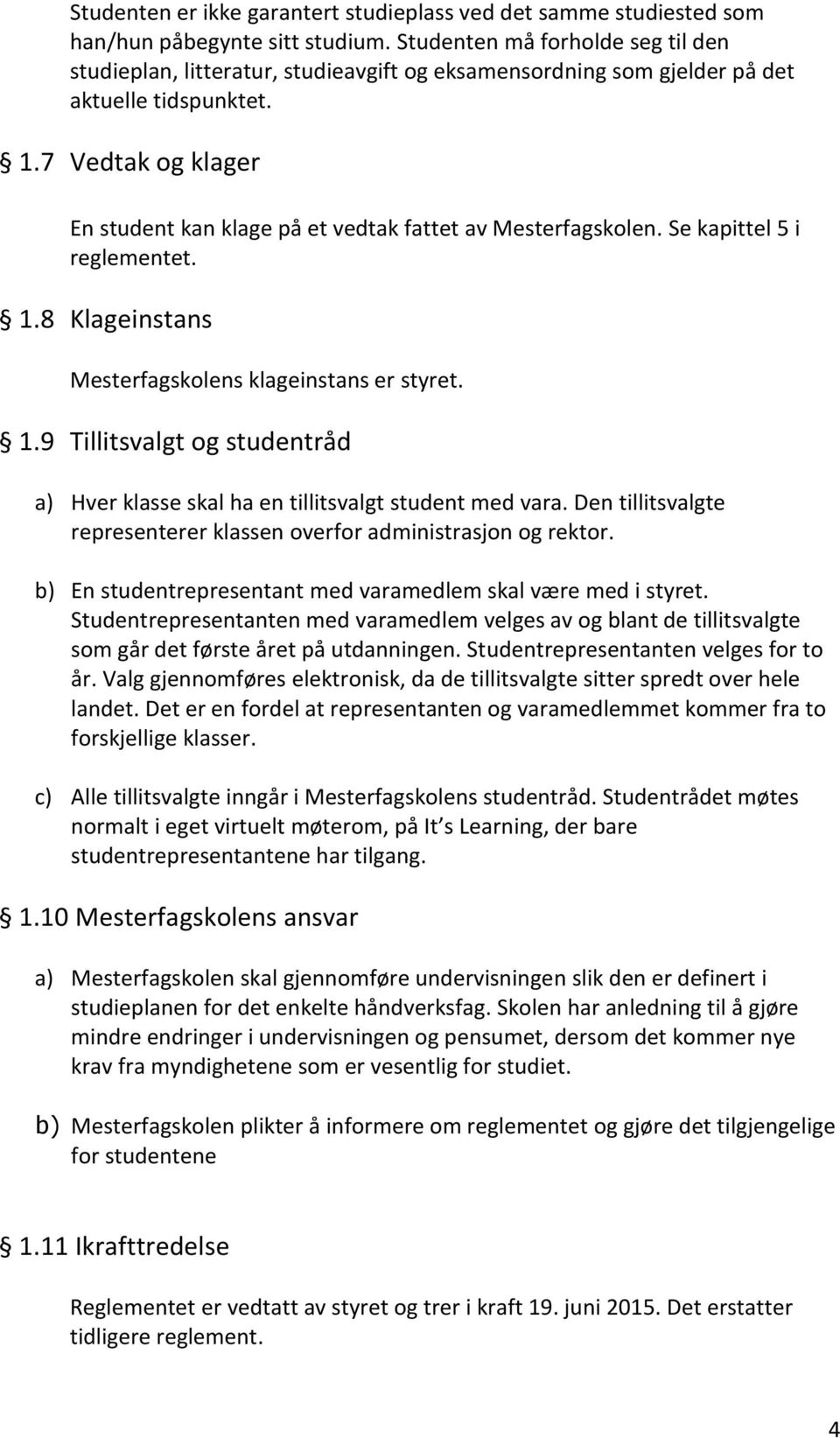 Studenten er ikke garantert studieplass ved det samme studiested som han/hun påbegynte sitt studium. Studenten må forholde seg til den studieplan, litteratur, studieavgift og eksamensordning som gjelder på det aktuelle tidspunktet.

§ 1.7 Vedtak og klager

En student kan klage på et vedtak fattet av Mesterfagskolen. Se kapittel 5 i reglementet.

§ 1.8 Klageinstans

Mesterfagskolens klageinstans er styret.

§ 1.9 Tillitsvalgt og studentråd

a) Hver klasse skal ha en tillitsvalgt student med vara. Den tillitsvalgte representerer klassen overfor administrasjon og rektor.

b) En studentrepresentant med varamedlem skal være med i styret. Studentrepresentanten med varamedlem velges av og blant de tillitsvalgte som går det første året på utdanningen. Studentrepresentanten velges for to år. Valg gjennomføres elektronisk, da de tillitsvalgte sitter spredt over hele landet. Det er en fordel at representanten og varamedlemmet kommer fra to forskjellige klasser.

c) Alle tillitsvalgte inngår i Mesterfagskolens studentråd. Studentrådet møtes normalt i eget virtuelt møterom, på It s Learning, der bare studentrepresentantene har tilgang.

§ 1.10 Mesterfagskolens ansvar

a) Mesterfagskolen skal gjennomføre undervisningen slik den er definert i studieplanen for det enkelte håndverksfag. Skolen har anledning til å gjøre mindre endringer i undervisningen og pensumet, dersom det kommer nye krav fra myndighetene som er vesentlig for studiet.

b) Mesterfagskolen plikter å informere om reglementet og gjøre det tilgjengelige for studentene

§ 1.11 Ikrafttredelse

Reglementet er vedtatt av styret og trer i kraft 19. juni 2015. Det erstatter tidligere reglement.

4